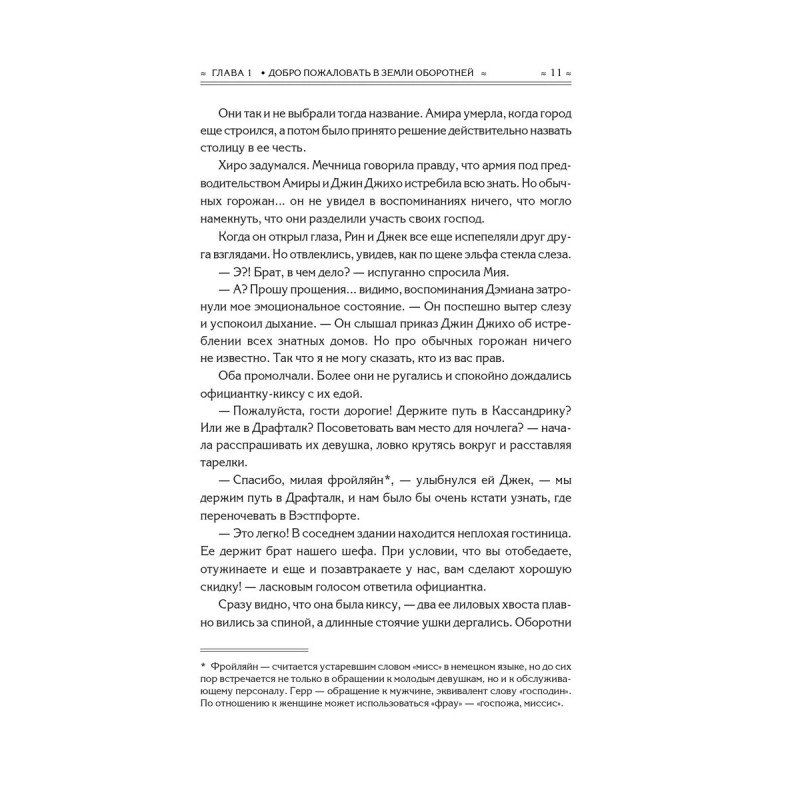 ≈ ГЛАВА 1 • ДОБРО ПОЖАЛОВАТЬ В ЗЕМЛИ ОБОРОТНЕЙ ≈ ≈ 11 ≈

Они так и не выбрали тогда название. Амира умерла, когда город еще строился, а потом было принято решение действительно назвать столицу в ее честь.

Хиро задумался. Мечница говорила правду, что армия под предводительством Амиры и Джин Джихо истребила всю знать. Но обычных горожан... он не увидел в воспоминаниях ничего, что могло намекнуть, что они разделили участь своих господ.

Когда он открыл глаза, Рин и Джек все еще испепеляли друг друга взглядами. Но отвлеклись, увидев, как по щеке эльфа стекла слеза.

— Э?! Брат, в чем дело? — испуганно спросила Мия.

— А? Прошу прощения... видимо, воспоминания Дэмиана затронули мое эмоциональное состояние. — Он поспешно вытер слезу и успокоил дыхание. — Он слышал приказ Джин Джихо об истреблении всех знатных домов. Но про обычных горожан ничего не известно. Так что я не могу сказать, кто из вас прав.

Оба промолчали. Более они не ругались и спокойно дождались официантку-киксу с их едой.

— Пожалуйста, гости дорогие! Держите путь в Кассандрику? Или же в Драфталк? Посоветовать вам место для ночлега? — начала расспрашивать их девушка, ловко крутясь вокруг и расставляя тарелки.

— Спасибо, милая фройляйн*, — улыбнулся ей Джек, — мы держим путь в Драфталк, и нам было бы очень кстати узнать, где переночевать в Вэстпфорте.

— Это легко! В соседнем здании находится неплохая гостиница. Ее держит брат нашего шефа. При условии, что вы отобедаете, отужинаете и еще и позавтракаете у нас, вам сделают хорошую скидку! — ласковым голосом ответила официантка.

Сразу видно, что она была киксу, — два ее лиловых хвоста плавно вились за спиной, а длинные стоячие ушки дергались. Оборотни

* Фройляйн — считается устаревшим словом «мисс» в немецком языке, но до сих пор встречается не только в обращении к молодым девушкам, но и к обслуживающему персоналу. Герр — обращение к мужчине, эквивалент слову «господин». По отношению к женщине может использоваться «фрау» — «госпожа, миссис».